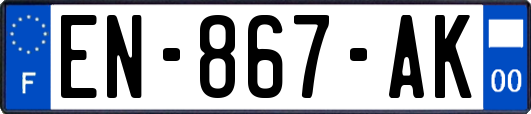 F
EN-867-AK
00